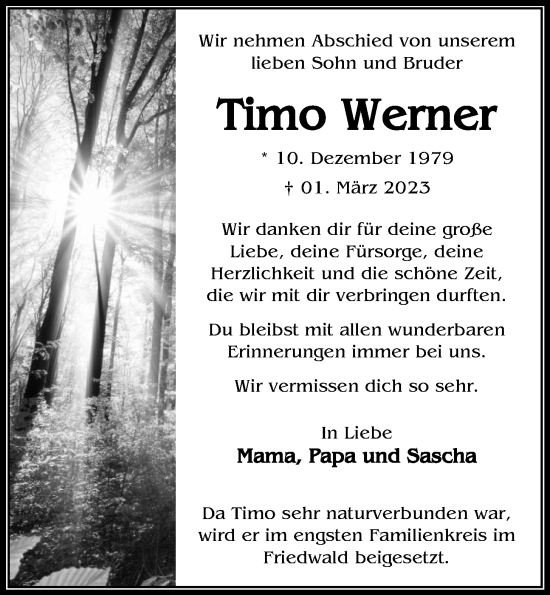 Wir nehmen Abschied von unserem lieben Sohn und Bruder

Timo Werner

* 10. Dezember 1979

† 01. März 2023

Wir danken dir für deine große Liebe, deine Fürsorge, deine Herzlichkeit und die schöne Zeit, die wir mit dir verbringen durften.

Du bleibst mit allen wunderbaren Erinnerungen immer bei uns.

Wir vermissen dich so sehr.

In Liebe
Mama, Papa und Sascha

Da Timo sehr naturverbunden war, wird er im engsten Familienkreis im Friedwald beigesetzt.